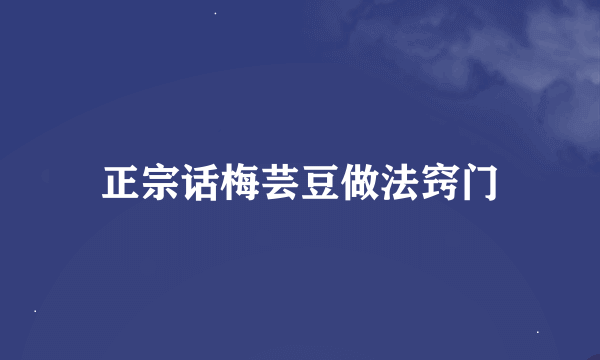 正宗话梅芸豆做法窍门